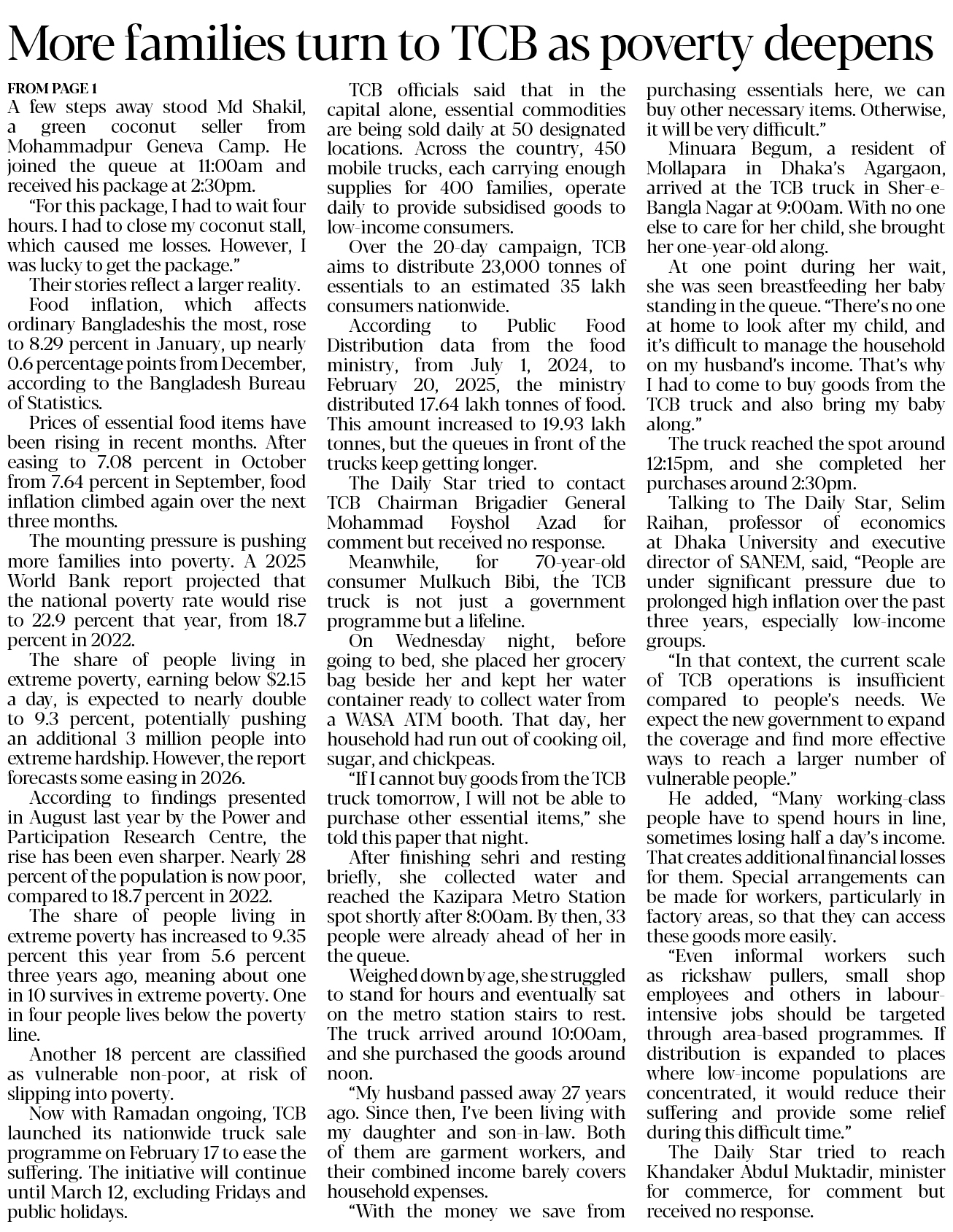 More families turn to TCB as poverty deepens

FROM PAGE 1
A few steps away stood Md Shakil, a green coconut seller from Mohammadpur Geneva Camp. He joined the queue at 11:00am and received his package at 2:30pm.

"For this package, I had to wait four hours. I had to close my coconut stall, which caused me losses. However, I was lucky to get the package."

Their stories reflect a larger reality.

Food inflation, which affects ordinary Bangladeshis the most, rose to 8.29 percent in January, up nearly 0.6 percentage points from December, according to the Bangladesh Bureau of Statistics.

Prices of essential food items have been rising in recent months. After easing to 7.08 percent in October from 7.64 percent in September, food inflation climbed again over the next three months.

The mounting pressure is pushing more families into poverty. A 2025 World Bank report projected that the national poverty rate would rise to 22.9 percent that year, from 18.7 percent in 2022.

The share of people living in extreme poverty, earning below $2.15 a day, is expected to nearly double to 9.3 percent, potentially pushing an additional 3 million people into extreme hardship. However, the report forecasts some easing in 2026.

According to findings presented in August last year by the Power and Participation Research Centre, the rise has been even sharper. Nearly 28 percent of the population is now poor, compared to 18.7 percent in 2022.

The share of people living in extreme poverty has increased to 9.35 percent this year from 5.6 percent three years ago, meaning about one in 10 survives in extreme poverty. One in four people lives below the poverty line.

Another 18 percent are classified as vulnerable non-poor, at risk of slipping into poverty.

Now with Ramadan ongoing, TCB launched its nationwide truck sale programme on February 17 to ease the suffering. The initiative will continue until March 12, excluding Fridays and public holidays.

TCB officials said that in the capital alone, essential commodities are being sold daily at 50 designated locations. Across the country, 450 mobile trucks, each carrying enough supplies for 400 families, operate daily to provide subsidised goods to low-income consumers.

Over the 20-day campaign, TCB aims to distribute 23,000 tonnes of essentials to an estimated 35 lakh consumers nationwide.

According to Public Food Distribution data from the food ministry, from July 1, 2024, to February 20, 2025, the ministry distributed 17.64 lakh tonnes of food. This amount increased to 19.93 lakh tonnes, but the queues in front of the trucks keep getting longer.

The Daily Star tried to contact TCB Chairman Brigadier General Mohammad Foyshol Azad for comment but received no response.

Meanwhile, for 70-year-old consumer Mulkuch Bibi, the TCB truck is not just a government programme but a lifeline.

On Wednesday night, before going to bed, she placed her grocery bag beside her and kept her water container ready to collect water from a WASA ATM booth. That day, her household had run out of cooking oil, sugar, and chickpeas.

"If I cannot buy goods from the TCB truck tomorrow, I will not be able to purchase other essential items," she told this paper that night.

After finishing sehri and resting briefly, she collected water and reached the Kazipara Metro Station spot shortly after 8:00am. By then, 33 people were already ahead of her in the queue.

Weighed down by age, she struggled to stand for hours and eventually sat on the metro station stairs to rest. The truck arrived around 10:00am, and she purchased the goods around noon.

"My husband passed away 27 years ago. Since then, I've been living with my daughter and son-in-law. Both of them are garment workers, and their combined income barely covers household expenses.

"With the money we save from purchasing essentials here, we can buy other necessary items. Otherwise, it will be very difficult."

Minuara Begum, a resident of Mollapara in Dhaka's Agargaon, arrived at the TCB truck in Sher-e-Bangla Nagar at 9:00am. With no one else to care for her child, she brought her one-year-old along.

At one point during her wait, she was seen breastfeeding her baby standing in the queue. "There's no one at home to look after my child, and it's difficult to manage the household on my husband's income. That's why I had to come to buy goods from the TCB truck and also bring my baby along."

The truck reached the spot around 12:15pm, and she completed her purchases around 2:30pm.

Talking to The Daily Star, Selim Raihan, professor of economics at Dhaka University and executive director of SANEM, said, "People are under significant pressure due to prolonged high inflation over the past three years, especially low-income groups.

"In that context, the current scale of TCB operations is insufficient compared to people's needs. We expect the new government to expand the coverage and find more effective ways to reach a larger number of vulnerable people."

He added, "Many working-class people have to spend hours in line, sometimes losing half a day's income. That creates additional financial losses for them. Special arrangements can be made for workers, particularly in factory areas, so that they can access these goods more easily.

"Even informal workers such as rickshaw pullers, small shop employees and others in labour-intensive jobs should be targeted through area-based programmes. If distribution is expanded to places where low-income populations are concentrated, it would reduce their suffering and provide some relief during this difficult time."

The Daily Star tried to reach Khandaker Abdul Muktadir, minister for commerce, for comment but received no response.